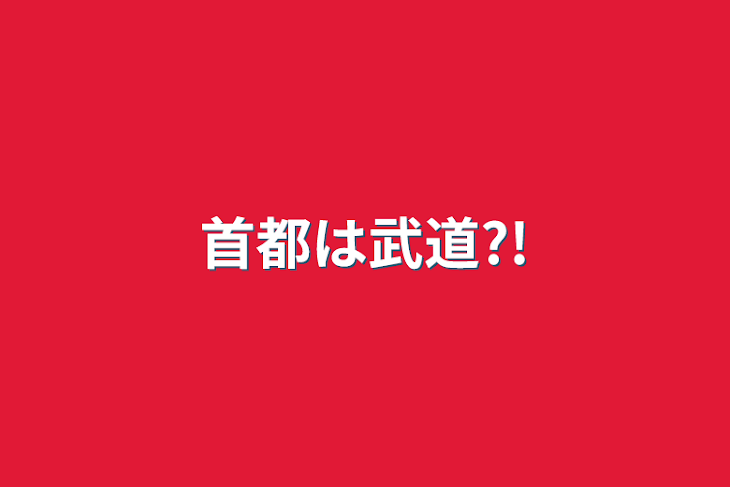 首都は武道?!